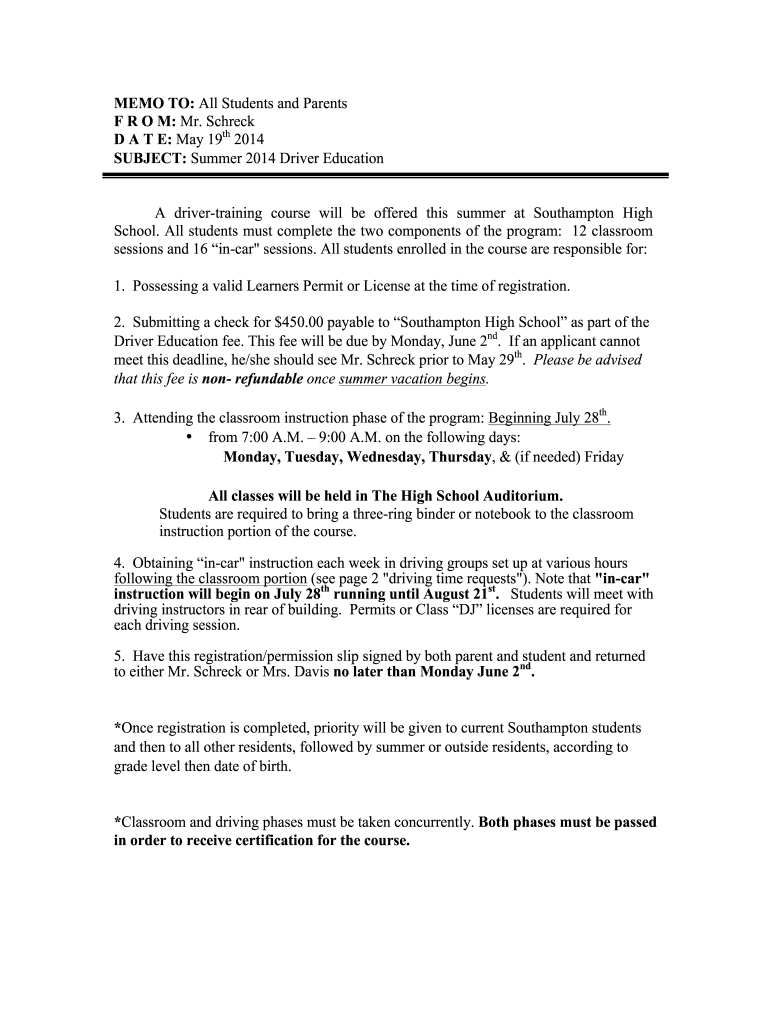 MEMO TO: All Students and Parents
F R O M: Mr. Schreck
D A T E: May 19$^{th}$ 2014
SUBJECT: Summer 2014 Driver Education

A driver-training course will be offered this summer at Southampton High School. All students must complete the two components of the program: 12 classroom sessions and 16 “in-car" sessions. All students enrolled in the course are responsible for:

1. Possessing a valid Learners Permit or License at the time of registration.

2. Submitting a check for $450.00 payable to “Southampton High School” as part of the Driver Education fee. This fee will be due by Monday, June 2$^{nd}$. If an applicant cannot meet this deadline, he/she should see Mr. Schreck prior to May 29$^{th}$. Please be advised that this fee is non- refundable once summer vacation begins.

3. Attending the classroom instruction phase of the program: Beginning July 28$^{th}$.
• from 7:00 A.M. – 9:00 A.M. on the following days:
Monday, Tuesday, Wednesday, Thursday, & (if needed) Friday

All classes will be held in The High School Auditorium.
Students are required to bring a three-ring binder or notebook to the classroom instruction portion of the course.

4. Obtaining “in-car" instruction each week in driving groups set up at various hours following the classroom portion (see page 2 "driving time requests"). Note that "in-car" instruction will begin on July 28$^{th}$ running until August 21$^{st}$. Students will meet with driving instructors in rear of building. Permits or Class “DJ” licenses are required for each driving session.

5. Have this registration/permission slip signed by both parent and student and returned to either Mr. Schreck or Mrs. Davis no later than Monday June 2$^{nd}$.

*Once registration is completed, priority will be given to current Southampton students and then to all other residents, followed by summer or outside residents, according to grade level then date of birth.

*Classroom and driving phases must be taken concurrently. Both phases must be passed in order to receive certification for the course.